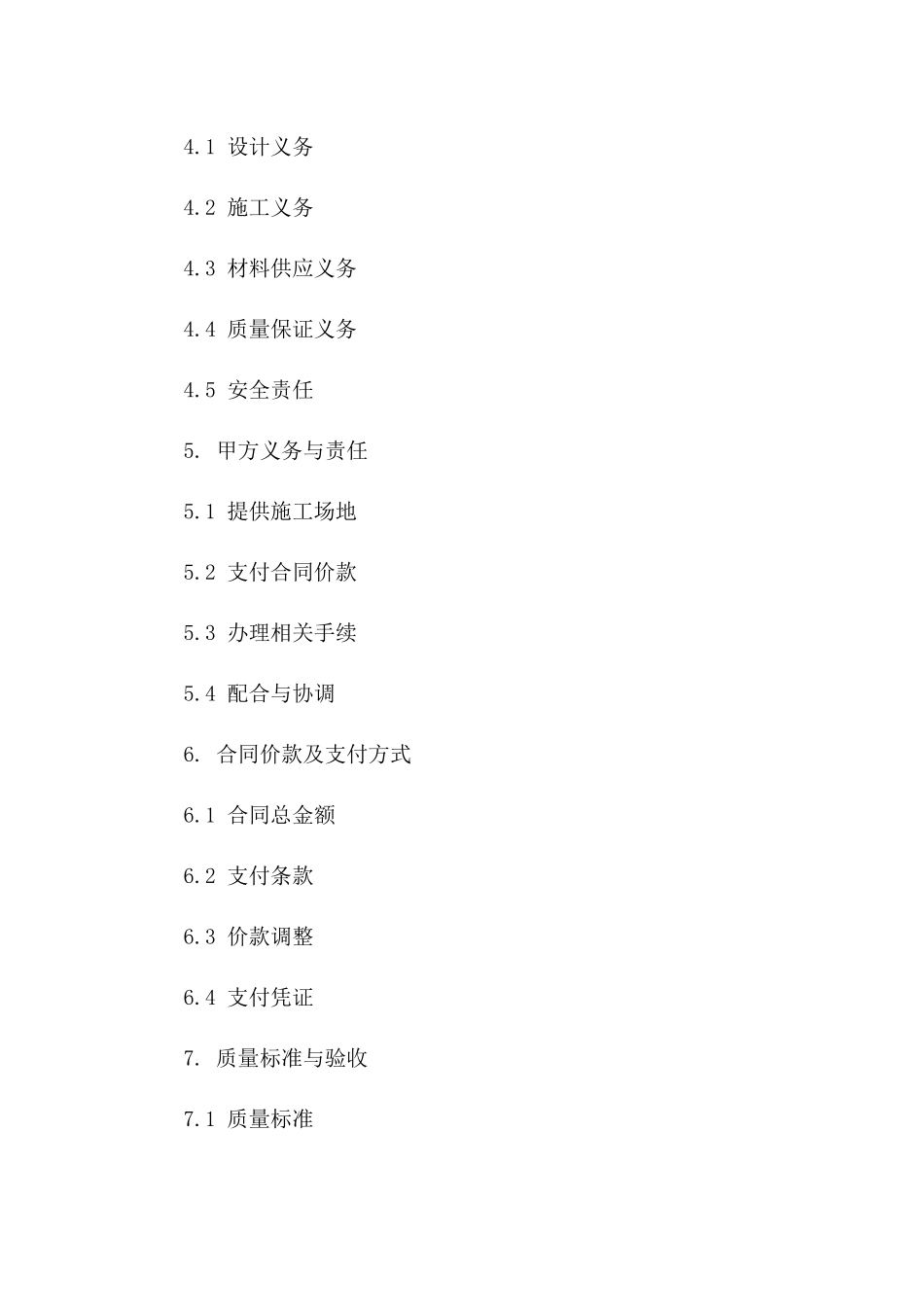 4.1 设计义务

4.2 施工义务

4.3 材料供应义务

4.4 质量保证义务

4.5 安全责任

5. 甲方义务与责任

5.1 提供施工场地

5.2 支付合同价款

5.3 办理相关手续

5.4 配合与协调

6. 合同价款及支付方式

6.1 合同总金额

6.2 支付条款

6.3 价款调整

6.4 支付凭证

7. 质量标准与验收

7.1 质量标准